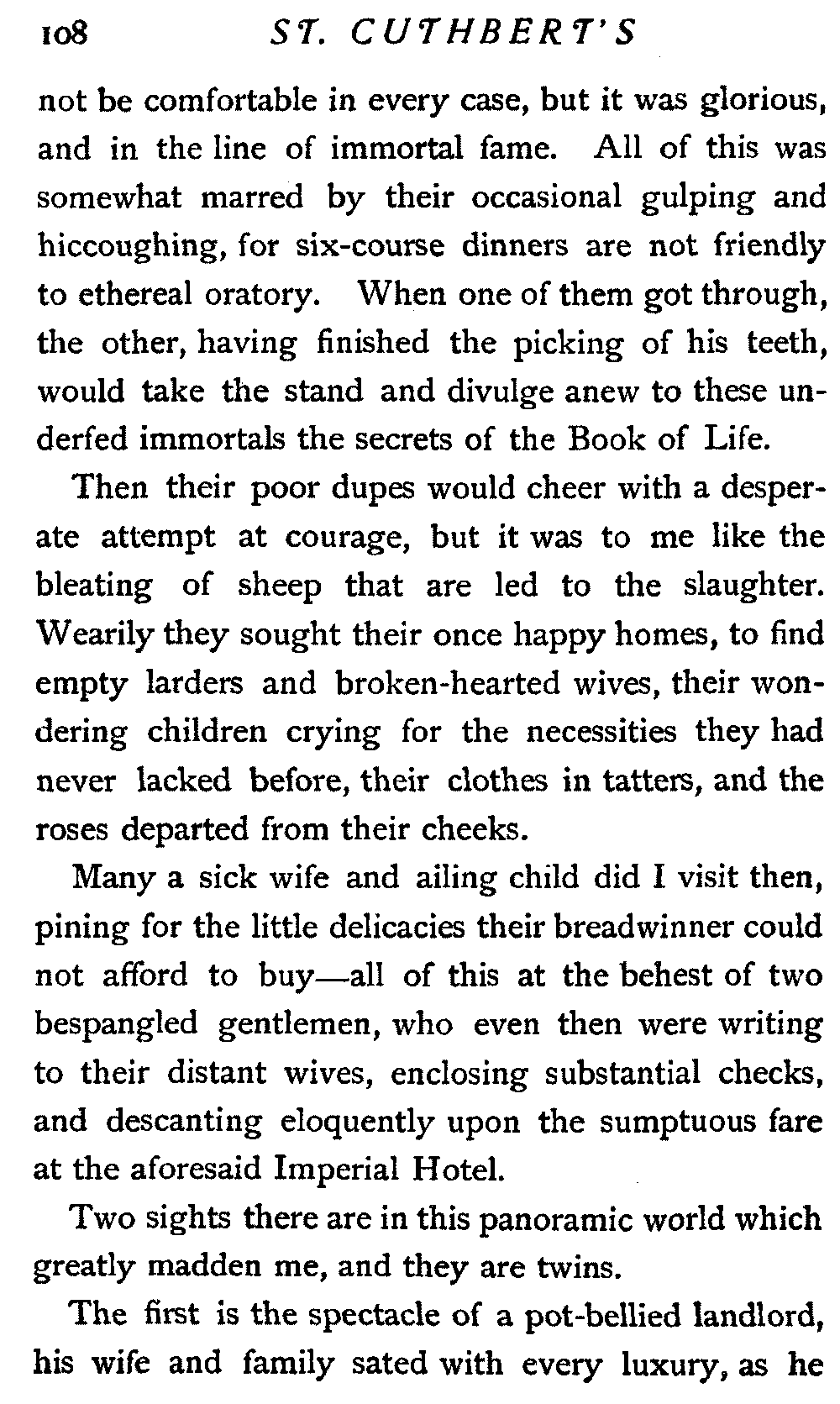 108 ST. CUTHBERT'S

not be comfortable in every case, but it was glorious, and in the line of immortal fame. All of this was somewhat marred by their occasional gulping and hiccoughing, for six-course dinners are not friendly to ethereal oratory. When one of them got through, the other, having finished the picking of his teeth, would take the stand and divulge anew to these underfed immortals the secrets of the Book of Life.

Then their poor dupes would cheer with a desperate attempt at courage, but it was to me like the bleating of sheep that are led to the slaughter. Wearily they sought their once happy homes, to find empty larders and broken-hearted wives, their wondering children crying for the necessities they had never lacked before, their clothes in tatters, and the roses departed from their cheeks.

Many a sick wife and ailing child did I visit then, pining for the little delicacies their breadwinner could not afford to buy—all of this at the behest of two bespangled gentlemen, who even then were writing to their distant wives, enclosing substantial checks, and descanting eloquently upon the sumptuous fare at the aforesaid Imperial Hotel.

Two sights there are in this panoramic world which greatly madden me, and they are twins.

The first is the spectacle of a pot-bellied landlord, his wife and family sated with every luxury, as he